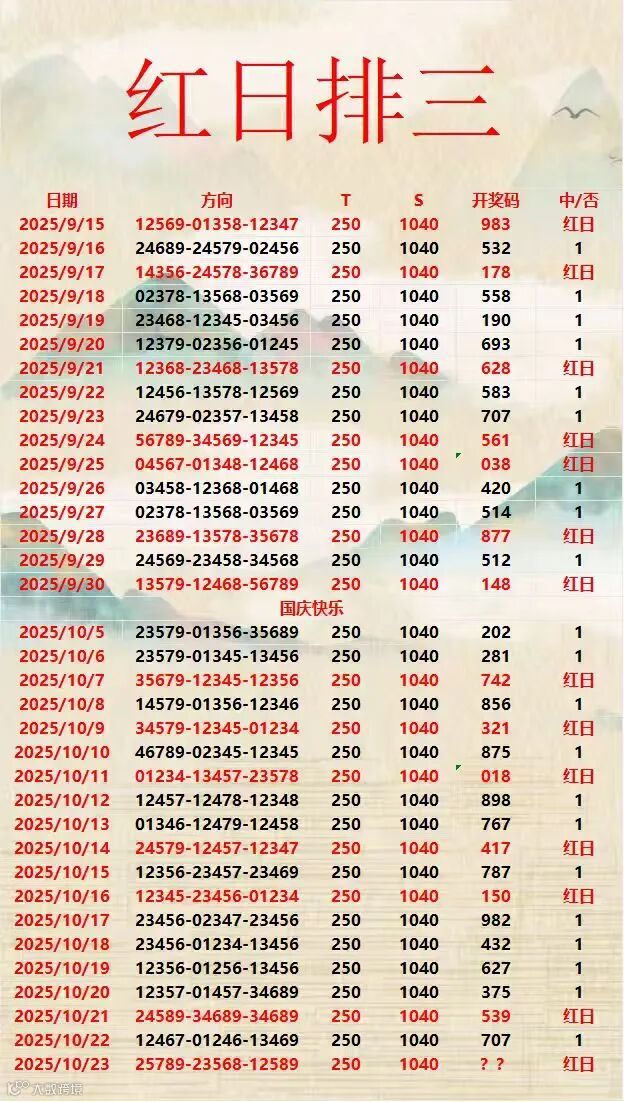 红日排三

| 日期 | 方向 | T | S | 开奖码 | 中/否 |
|---|---|---|---|---|---|
| 2025/9/15 | 12569-01358-12347 | 250 | 1040 | 983 | 红日 |
| 2025/9/16 | 24689-24579-02456 | 250 | 1040 | 532 | 1 |
| 2025/9/17 | 14356-24578-36789 | 250 | 1040 | 178 | 红日 |
| 2025/9/18 | 02378-13568-03569 | 250 | 1040 | 558 | 1 |
| 2025/9/19 | 23468-12345-03456 | 250 | 1040 | 190 | 1 |
| 2025/9/20 | 12379-02356-01245 | 250 | 1040 | 693 | 1 |
| 2025/9/21 | 12368-23468-13578 | 250 | 1040 | 628 | 红日 |
| 2025/9/22 | 12456-13578-12569 | 250 | 1040 | 583 | 1 |
| 2025/9/23 | 24679-02357-13458 | 250 | 1040 | 707 | 1 |
| 2025/9/24 | 56789-34569-12345 | 250 | 1040 | 561 | 红日 |
| 2025/9/25 | 04567-01348-12468 | 250 | 1040 | 038 | 红日 |
| 2025/9/26 | 03458-12368-01468 | 250 | 1040 | 420 | 1 |
| 2025/9/27 | 02378-13568-03569 | 250 | 1040 | 514 | 1 |
| 2025/9/28 | 23689-13578-35678 | 250 | 1040 | 877 | 红日 |
| 2025/9/29 | 24569-23458-34568 | 250 | 1040 | 512 | 1 |
| 2025/9/30 | 13579-12468-56789 | 250 | 1040 | 148 | 红日 |
|  | 国庆快乐 |  |  |  |  |
| 2025/10/5 | 23579-01356-35689 | 250 | 1040 | 202 | 1 |
| 2025/10/6 | 23579-01345-13456 | 250 | 1040 | 281 | 1 |
| 2025/10/7 | 35679-12345-12356 | 250 | 1040 | 742 | 红日 |
| 2025/10/8 | 14579-01356-12346 | 250 | 1040 | 856 | 1 |
| 2025/10/9 | 34579-12345-01234 | 250 | 1040 | 321 | 红日 |
| 2025/10/10 | 46789-02345-12345 | 250 | 1040 | 875 | 1 |
| 2025/10/11 | 01234-13457-23578 | 250 | 1040 | 018 | 红日 |
| 2025/10/12 | 12457-12478-12348 | 250 | 1040 | 898 | 1 |
| 2025/10/13 | 01346-12479-12458 | 250 | 1040 | 767 | 1 |
| 2025/10/14 | 24579-12457-12347 | 250 | 1040 | 417 | 红日 |
| 2025/10/15 | 12356-23457-23469 | 250 | 1040 | 787 | 1 |
| 2025/10/16 | 12345-23456-01234 | 250 | 1040 | 150 | 红日 |
| 2025/10/17 | 23456-02347-23456 | 250 | 1040 | 982 | 1 |
| 2025/10/18 | 23456-01234-13456 | 250 | 1040 | 432 | 1 |
| 2025/10/19 | 12356-01256-13456 | 250 | 1040 | 627 | 1 |
| 2025/10/20 | 12357-01457-34689 | 250 | 1040 | 375 | 1 |
| 2025/10/21 | 24589-34689-34689 | 250 | 1040 | 539 | 红日 |
| 2025/10/22 | 12467-01246-13469 | 250 | 1040 | 707 | 1 |
| 2025/10/23 | 25789-23568-12589 | 250 | 1040 | ? ? | 红日 |